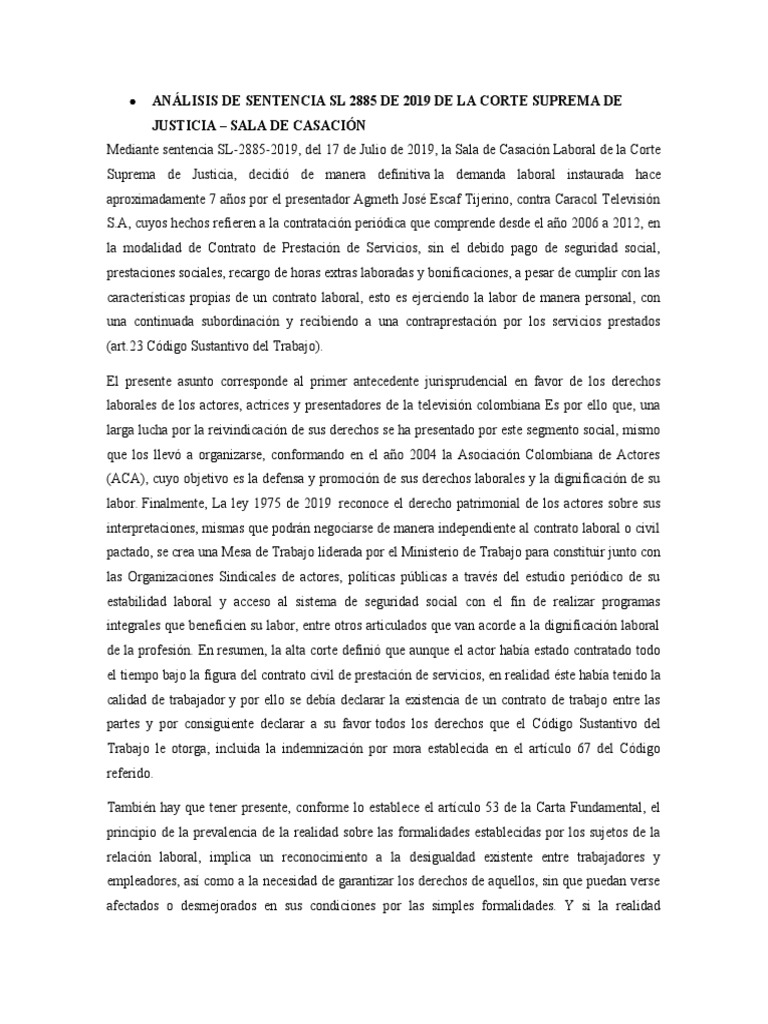 • ANÁLISIS DE SENTENCIA SL 2885 DE 2019 DE LA CORTE SUPREMA DE JUSTICIA – SALA DE CASACIÓN

Mediante sentencia SL-2885-2019, del 17 de Julio de 2019, la Sala de Casación Laboral de la Corte Suprema de Justicia, decidió de manera definitiva la demanda laboral instaurada hace aproximadamente 7 años por el presentador Agmeth José Escaf Tijerino, contra Caracol Televisión S.A, cuyos hechos refieren a la contratación periódica que comprende desde el año 2006 a 2012, en la modalidad de Contrato de Prestación de Servicios, sin el debido pago de seguridad social, prestaciones sociales, recargo de horas extras laboradas y bonificaciones, a pesar de cumplir con las características propias de un contrato laboral, esto es ejerciendo la labor de manera personal, con una continuada subordinación y recibiendo a una contraprestación por los servicios prestados (art.23 Código Sustantivo del Trabajo).

El presente asunto corresponde al primer antecedente jurisprudencial en favor de los derechos laborales de los actores, actrices y presentadores de la televisión colombiana Es por ello que, una larga lucha por la reivindicación de sus derechos se ha presentado por este segmento social, mismo que los llevó a organizarse, conformando en el año 2004 la Asociación Colombiana de Actores (ACA), cuyo objetivo es la defensa y promoción de sus derechos laborales y la dignificación de su labor. Finalmente, La ley 1975 de 2019 reconoce el derecho patrimonial de los actores sobre sus interpretaciones, mismas que podrán negociarse de manera independiente al contrato laboral o civil pactado, se crea una Mesa de Trabajo liderada por el Ministerio de Trabajo para constituir junto con las Organizaciones Sindicales de actores, políticas públicas a través del estudio periódico de su estabilidad laboral y acceso al sistema de seguridad social con el fin de realizar programas integrales que beneficien su labor, entre otros articulados que van acorde a la dignificación laboral de la profesión. En resumen, la alta corte definió que aunque el actor había estado contratado todo el tiempo bajo la figura del contrato civil de prestación de servicios, en realidad éste había tenido la calidad de trabajador y por ello se debía declarar la existencia de un contrato de trabajo entre las partes y por consiguiente declarar a su favor todos los derechos que el Código Sustantivo del Trabajo le otorga, incluida la indemnización por mora establecida en el artículo 67 del Código referido.

También hay que tener presente, conforme lo establece el artículo 53 de la Carta Fundamental, el principio de la prevalencia de la realidad sobre las formalidades establecidas por los sujetos de la relación laboral, implica un reconocimiento a la desigualdad existente entre trabajadores y empleadores, así como a la necesidad de garantizar los derechos de aquellos, sin que puedan verse afectados o desmejorados en sus condiciones por las simples formalidades. Y si la realidad